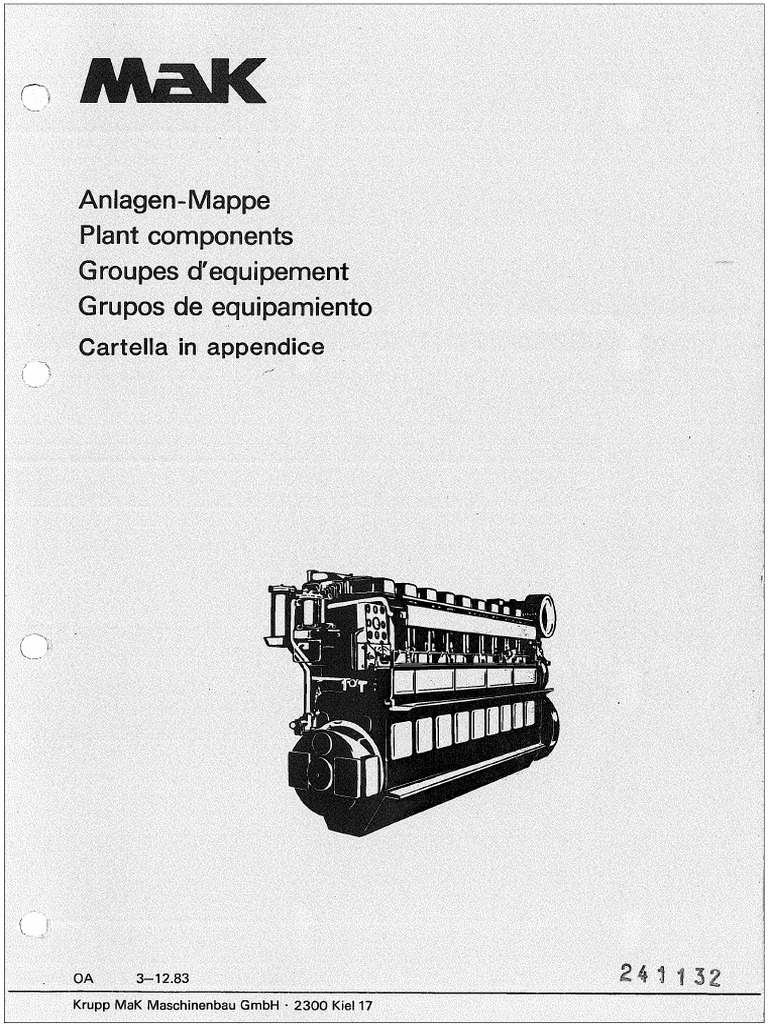 MaK

Anlagen-Mappe
Plant components
Groupes d'equipement
Grupos de equipamiento
Cartella in appendice

OA 3–12.83

241132

Krupp MaK Maschinenbau GmbH · 2300 Kiel 17